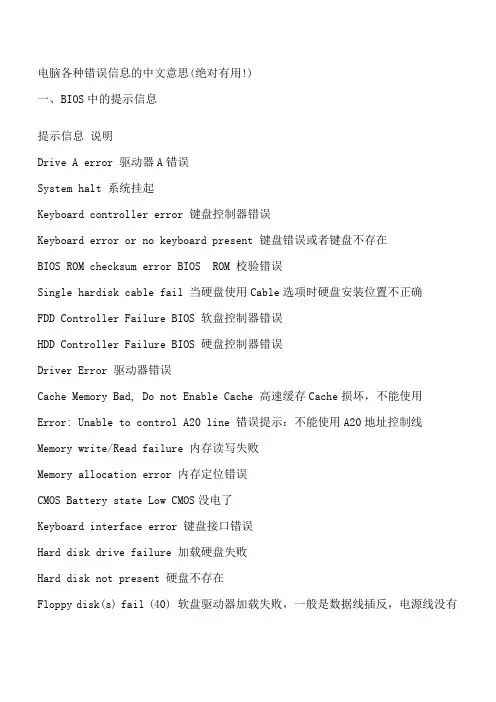 电脑各种错误信息的中文意思(绝对有用!)

一、BIOS 中的提示信息

提示信息 说明

Drive A error 驱动器 A 错误

System halt 系统挂起

Keyboard controller error 键盘控制器错误

Keyboard error or no keyboard present 键盘错误或者键盘不存在

BIOS ROM checksum error BIOS ROM 校验错误

Single hardisk cable fail 当硬盘使用 Cable 选项时硬盘安装位置不正确

FDD Controller Failure BIOS 软盘控制器错误

HDD Controller Failure BIOS 硬盘控制器错误

Driver Error 驱动器错误

Cache Memory Bad, Do not Enable Cache 高速缓存 Cache 损坏，不能使用

Error: Unable to control A20 line 错误提示：不能使用 A20 地址控制线

Memory write/Read failure 内存读写失败

Memory allocation error 内存定位错误

CMOS Battery state Low CMOS 没电了

Keyboard interface error 键盘接口错误

Hard disk drive failure 加载硬盘失败

Hard disk not present 硬盘不存在

Floppy disk(s) fail (40) 软盘驱动器加载失败，一般是数据线插反，电源线没有